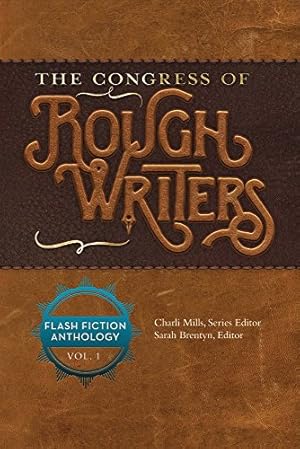 THE CONGRESS OF
ROUGH
WRITERS

FLASH FICTION
ANTHOLOGY
VOL. 1

Charli Mills, Series Editor
Sarah Brentyn, Editor